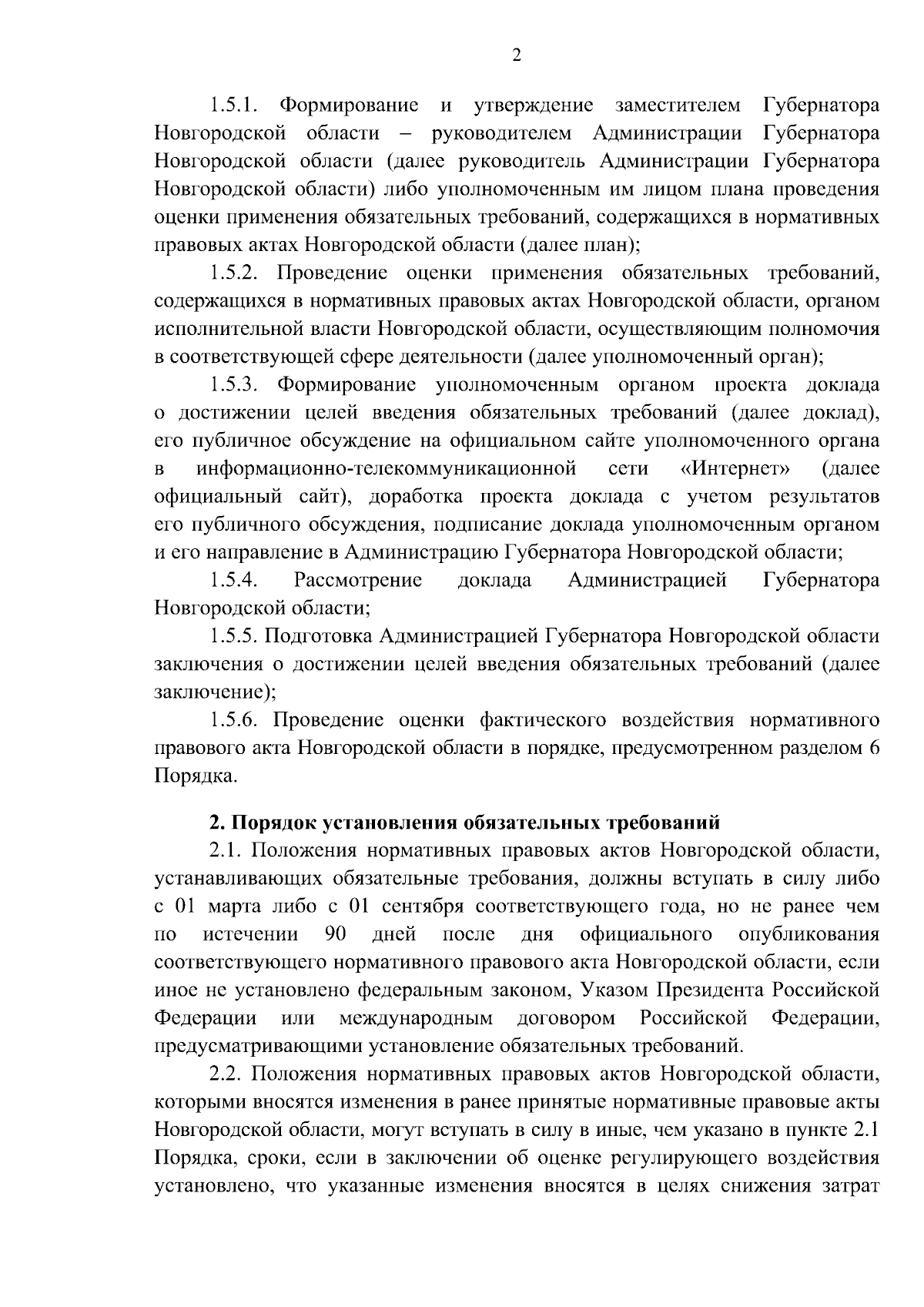 2

1.5.1. Формирование и утверждение заместителем Губернатора Новгородской области – руководителем Администрации Губернатора Новгородской области (далее руководитель Администрации Губернатора Новгородской области) либо уполномоченным им лицом плана проведения оценки применения обязательных требований, содержащихся в нормативных правовых актах Новгородской области (далее план);

1.5.2. Проведение оценки применения обязательных требований, содержащихся в нормативных правовых актах Новгородской области, органом исполнительной власти Новгородской области, осуществляющим полномочия в соответствующей сфере деятельности (далее уполномоченный орган);

1.5.3. Формирование уполномоченным органом проекта доклада о достижении целей введения обязательных требований (далее доклад), его публичное обсуждение на официальном сайте уполномоченного органа в информационно-телекоммуникационной сети «Интернет» (далее официальный сайт), доработка проекта доклада с учетом результатов его публичного обсуждения, подписание доклада уполномоченным органом и его направление в Администрацию Губернатора Новгородской области;

1.5.4. Рассмотрение доклада Администрацией Губернатора Новгородской области;

1.5.5. Подготовка Администрацией Губернатора Новгородской области заключения о достижении целей введения обязательных требований (далее заключение);

1.5.6. Проведение оценки фактического воздействия нормативного правового акта Новгородской области в порядке, предусмотренном разделом 6 Порядка.

2. Порядок установления обязательных требований

2.1. Положения нормативных правовых актов Новгородской области, устанавливающих обязательные требования, должны вступать в силу либо с 01 марта либо с 01 сентября соответствующего года, но не ранее чем по истечении 90 дней после дня официального опубликования соответствующего нормативного правового акта Новгородской области, если иное не установлено федеральным законом, Указом Президента Российской Федерации или международным договором Российской Федерации, предусматривающими установление обязательных требований.

2.2. Положения нормативных правовых актов Новгородской области, которыми вносятся изменения в ранее принятые нормативные правовые акты Новгородской области, могут вступать в силу в иные, чем указано в пункте 2.1 Порядка, сроки, если в заключении об оценке регулирующего воздействия установлено, что указанные изменения вносятся в целях снижения затрат